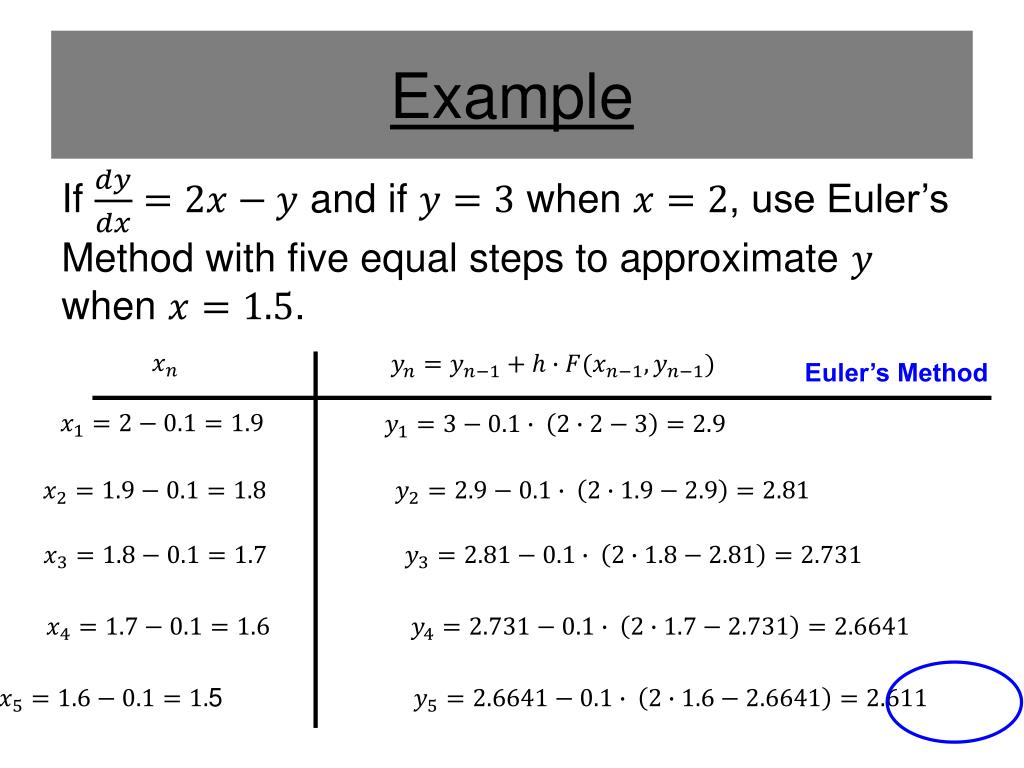 Example

If $\frac{dy}{dx} = 2x - y$ and if $y = 3$ when $x = 2$, use Euler's Method with five equal steps to approximate $y$ when $x = 1.5$.

Euler's Method

| $x_n$ | $y_n = y_{n-1} + h \cdot F(x_{n-1}, y_{n-1})$ |
|---|---|
| $x_1 = 2 - 0.1 = 1.9$ | $y_1 = 3 - 0.1 \cdot (2 \cdot 2 - 3) = 2.9$ |
| $x_2 = 1.9 - 0.1 = 1.8$ | $y_2 = 2.9 - 0.1 \cdot (2 \cdot 1.9 - 2.9) = 2.81$ |
| $x_3 = 1.8 - 0.1 = 1.7$ | $y_3 = 2.81 - 0.1 \cdot (2 \cdot 1.8 - 2.81) = 2.731$ |
| $x_4 = 1.7 - 0.1 = 1.6$ | $y_4 = 2.731 - 0.1 \cdot (2 \cdot 1.7 - 2.731) = 2.6641$ |
| $x_5 = 1.6 - 0.1 = 1.5$ | $y_5 = 2.6641 - 0.1 \cdot (2 \cdot 1.6 - 2.6641) = 2.611$ |